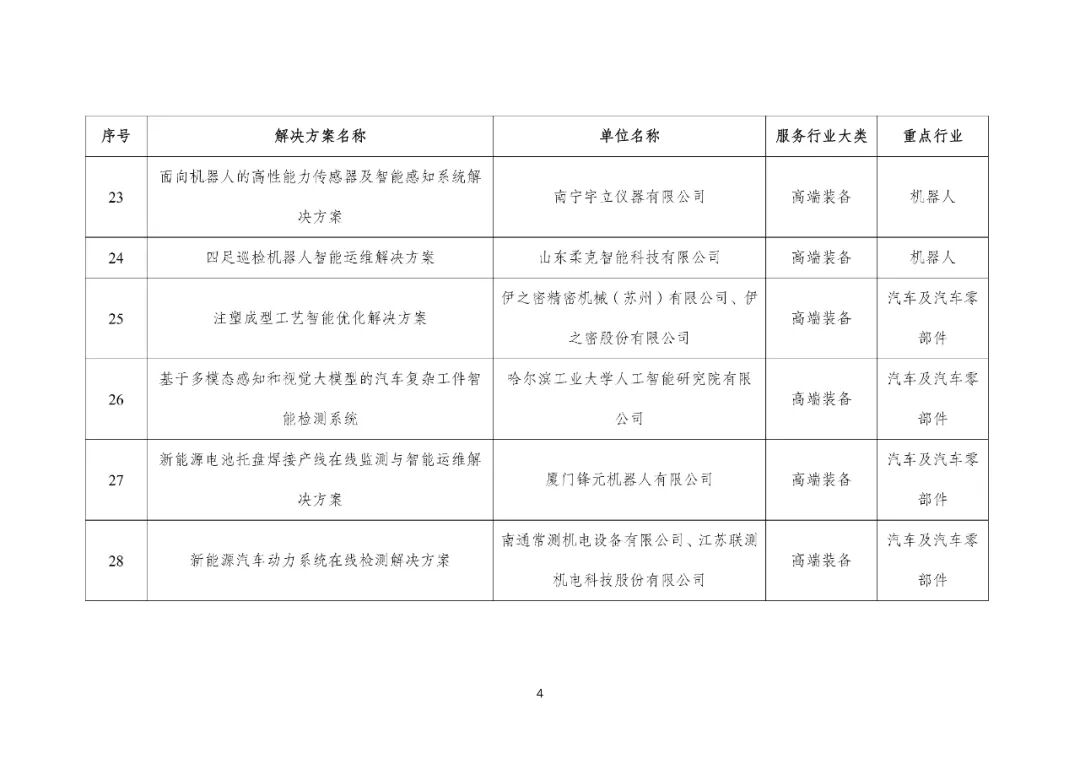 | 序号 | 解决方案名称 | 单位名称 | 服务行业大类 | 重点行业 |
|---|---|---|---|---|
| 23 | 面向机器人的高性能力传感器及智能感知系统解决方案 | 南宁宇立仪器有限公司 | 高端装备 | 机器人 |
| 24 | 四足巡检机器人智能运维解决方案 | 山东柔克智能科技有限公司 | 高端装备 | 机器人 |
| 25 | 注塑成型工艺智能优化解决方案 | 伊之密精密机械（苏州）有限公司、伊之密股份有限公司 | 高端装备 | 汽车及汽车零部件 |
| 26 | 基于多模态感知和视觉大模型的汽车复杂工件智能检测系统 | 哈尔滨工业大学人工智能研究院有限公司 | 高端装备 | 汽车及汽车零部件 |
| 27 | 新能源电池托盘焊接产线在线监测与智能运维解决方案 | 厦门锋元机器人有限公司 | 高端装备 | 汽车及汽车零部件 |
| 28 | 新能源汽车动力系统在线检测解决方案 | 南通常测机电设备有限公司、江苏联测机电科技股份有限公司 | 高端装备 | 汽车及汽车零部件 |

4